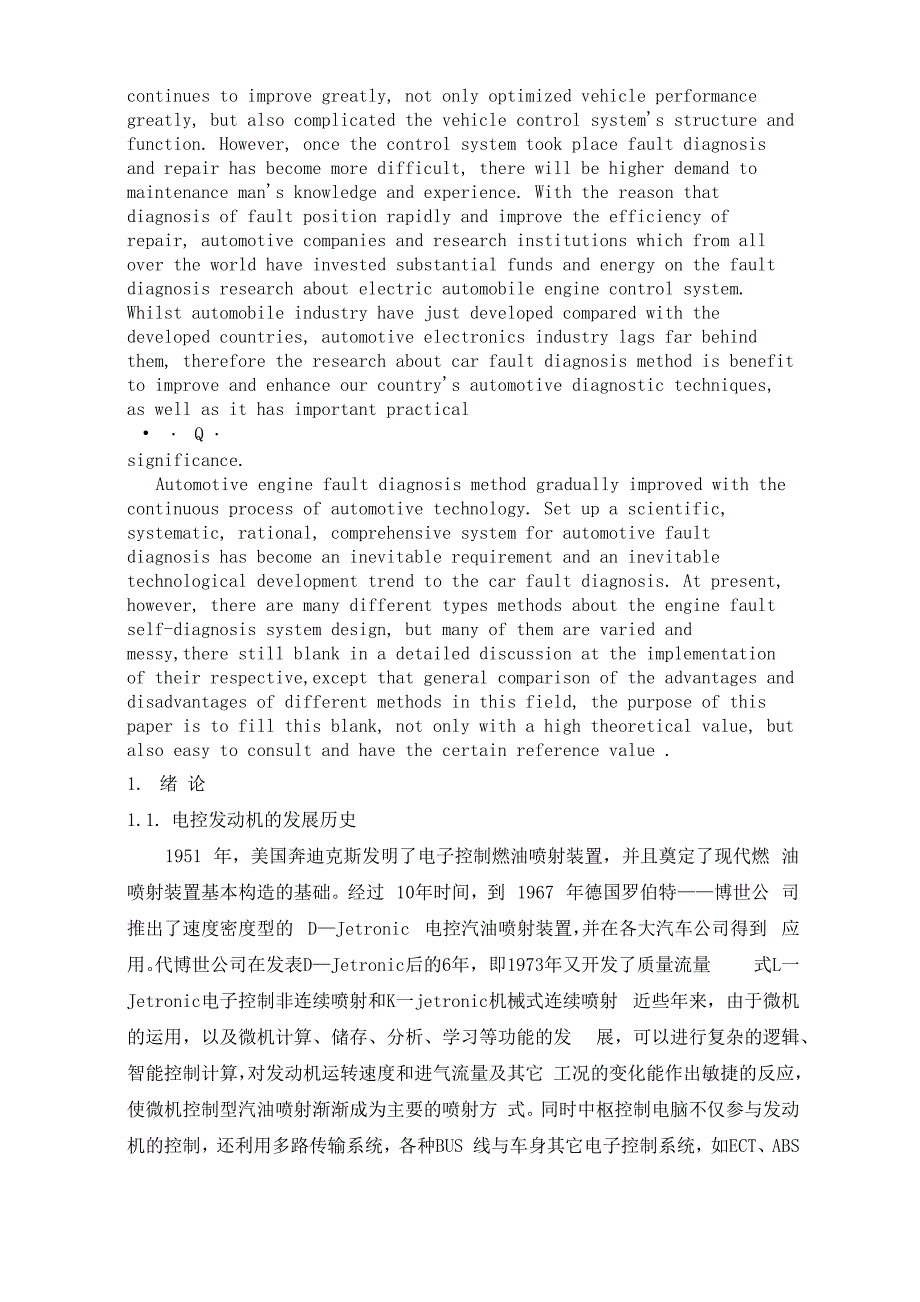 continues to improve greatly, not only optimized vehicle performance greatly, but also complicated the vehicle control system's structure and function. However, once the control system took place fault diagnosis and repair has become more difficult, there will be higher demand to maintenance man's knowledge and experience. With the reason that diagnosis of fault position rapidly and improve the efficiency of repair, automotive companies and research institutions which from all over the world have invested substantial funds and energy on the fault diagnosis research about electric automobile engine control system. Whilst automobile industry have just developed compared with the developed countries, automotive electronics industry lags far behind them, therefore the research about car fault diagnosis method is benefit to improve and enhance our country's automotive diagnostic techniques, as well as it has important practical
• · Q ·
significance.

Automotive engine fault diagnosis method gradually improved with the continuous process of automotive technology. Set up a scientific, systematic, rational, comprehensive system for automotive fault diagnosis has become an inevitable requirement and an inevitable technological development trend to the car fault diagnosis. At present, however, there are many different types methods about the engine fault self-diagnosis system design, but many of them are varied and messy,there still blank in a detailed discussion at the implementation of their respective,except that general comparison of the advantages and disadvantages of different methods in this field, the purpose of this paper is to fill this blank, not only with a high theoretical value, but also easy to consult and have the certain reference value .

1. 绪 论

1.1. 电控发动机的发展历史

1951 年，美国奔迪克斯发明了电子控制燃油喷射装置，并且奠定了现代燃 油喷射装置基本构造的基础。经过 10年时间，到 1967 年德国罗伯特——博世公 司推出了速度密度型的 D—Jetronic 电控汽油喷射装置,并在各大汽车公司得到 应用。代博世公司在发表D—Jetronic后的6年，即1973年又开发了质量流量 式L一Jetronic电子控制非连续喷射和K一jetronic机械式连续喷射 近些年来，由于微机的运用，以及微机计算、储存、分析、学习等功能的发 展，可以进行复杂的逻辑、智能控制计算,对发动机运转速度和进气流量及其它 工况的变化能作出敏捷的反应，使微机控制型汽油喷射渐渐成为主要的喷射方 式。同时中枢控制电脑不仅参与发动机的控制，还利用多路传输系统，各种BUS 线与车身其它电子控制系统，如ECT、ABS